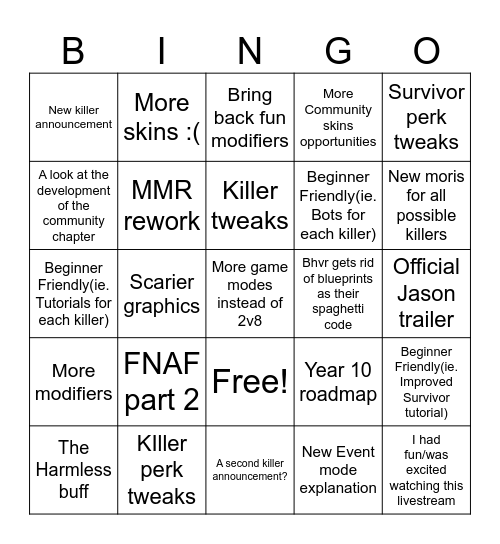 | B | I | N | G | O |
|---|---|---|---|---|
| New killer announcement | More skins :( | Bring back fun modifiers | More Community skins opportunities | Survivor perk tweaks |
| A look at the development of the community chapter | MMR rework | Killer tweaks | Beginner Friendly(ie. Bots for each killer) | New moris for all possible killers |
| Beginner Friendly(ie. Tutorials for each killer) | Scarier graphics | More game modes instead of 2v8 | Bhvr gets rid of blueprints as their spaghetti code | Official Jason trailer |
| More modifiers | FNAF part 2 | Free! | Year 10 roadmap | Beginner Friendly(ie. Improved Survivor tutorial) |
| The Harmless buff | KIller perk tweaks | A second killer announcement? | New Event mode explanation | I had fun/was excited watching this livestream |